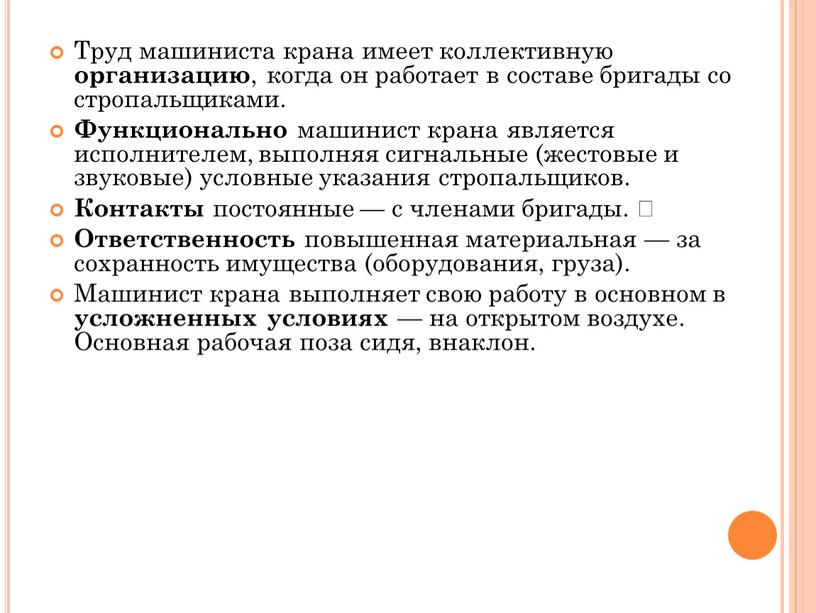 Труд машиниста крана имеет коллективную организацию, когда он работает в составе бригады со стропальщиками.

Функционально машинист крана является исполнителем, выполняя сигнальные (жестовые и звуковые) условные указания стропальщиков.

Контакты постоянные — с членами бригады. 

Ответственность повышенная материальная — за сохранность имущества (оборудования, груза).

Машинист крана выполняет свою работу в основном в усложненных условиях — на открытом воздухе. Основная рабочая поза сидя, внаклон.